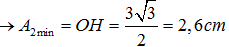 $\rightarrow A_{2\min} = OH = \frac{3\sqrt{3}}{2} = 2,6cm$